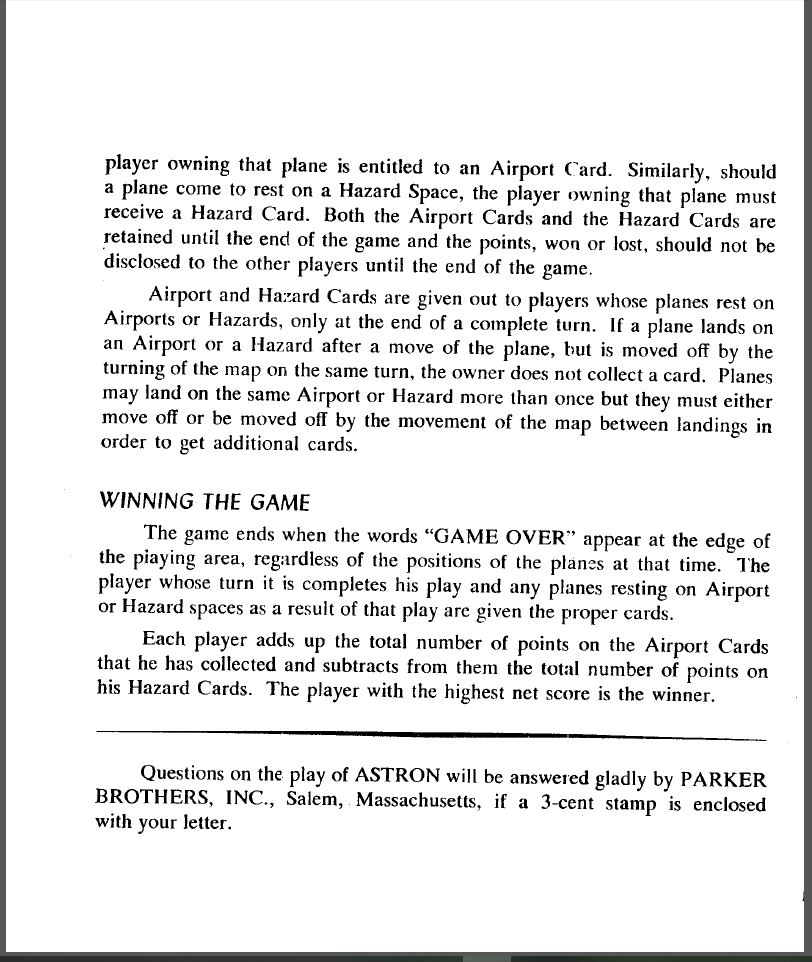 player owning that plane is entitled to an Airport Card. Similarly, should a plane come to rest on a Hazard Space, the player owning that plane must receive a Hazard Card. Both the Airport Cards and the Hazard Cards are retained until the end of the game and the points, won or lost, should not be disclosed to the other players until the end of the game.

Airport and Hazard Cards are given out to players whose planes rest on Airports or Hazards, only at the end of a complete turn. If a plane lands on an Airport or a Hazard after a move of the plane, but is moved off by the turning of the map on the same turn, the owner does not collect a card. Planes may land on the same Airport or Hazard more than once but they must either move off or be moved off by the movement of the map between landings in order to get additional cards.

WINNING THE GAME

The game ends when the words "GAME OVER" appear at the edge of the piaying area, regardless of the positions of the planes at that time. The player whose turn it is completes his play and any planes resting on Airport or Hazard spaces as a result of that play are given the proper cards.

Each player adds up the total number of points on the Airport Cards that he has collected and subtracts from them the total number of points on his Hazard Cards. The player with the highest net score is the winner.

Questions on the play of ASTRON will be answered gladly by PARKER BROTHERS, INC., Salem, Massachusetts, if a 3-cent stamp is enclosed with your letter.